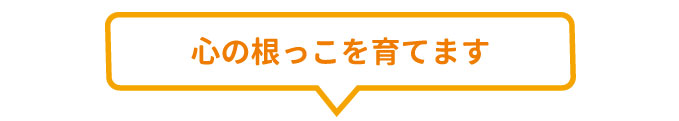 心の根っこを育てます